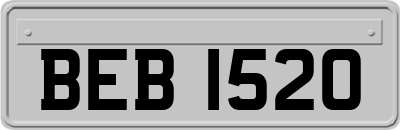 BEB 1520